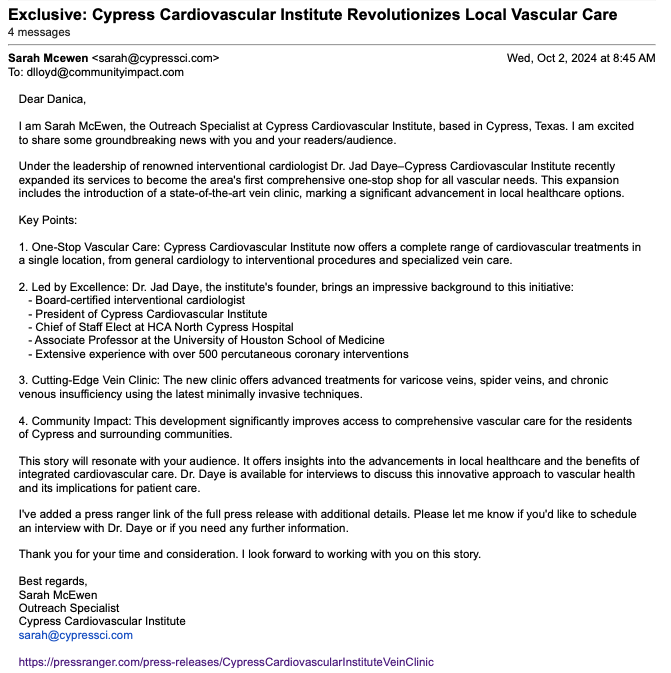 Exclusive: Cypress Cardiovascular Institute Revolutionizes Local Vascular Care
4 messages

Sarah Mcewen <sarah@cypressci.com>
Wed, Oct 2, 2024 at 8:45 AM
To: dlloyd@communityimpact.com

Dear Danica,

I am Sarah McEwen, the Outreach Specialist at Cypress Cardiovascular Institute, based in Cypress, Texas. I am excited to share some groundbreaking news with you and your readers/audience.

Under the leadership of renowned interventional cardiologist Dr. Jad Daye–Cypress Cardiovascular Institute recently expanded its services to become the area's first comprehensive one-stop shop for all vascular needs. This expansion includes the introduction of a state-of-the-art vein clinic, marking a significant advancement in local healthcare options.

Key Points:

1. One-Stop Vascular Care: Cypress Cardiovascular Institute now offers a complete range of cardiovascular treatments in a single location, from general cardiology to interventional procedures and specialized vein care.

2. Led by Excellence: Dr. Jad Daye, the institute's founder, brings an impressive background to this initiative:
- Board-certified interventional cardiologist
- President of Cypress Cardiovascular Institute
- Chief of Staff Elect at HCA North Cypress Hospital
- Associate Professor at the University of Houston School of Medicine
- Extensive experience with over 500 percutaneous coronary interventions

3. Cutting-Edge Vein Clinic: The new clinic offers advanced treatments for varicose veins, spider veins, and chronic venous insufficiency using the latest minimally invasive techniques.

4. Community Impact: This development significantly improves access to comprehensive vascular care for the residents of Cypress and surrounding communities.

This story will resonate with your audience. It offers insights into the advancements in local healthcare and the benefits of integrated cardiovascular care. Dr. Daye is available for interviews to discuss this innovative approach to vascular health and its implications for patient care.

I've added a press ranger link of the full press release with additional details. Please let me know if you'd like to schedule an interview with Dr. Daye or if you need any further information.

Thank you for your time and consideration. I look forward to working with you on this story.

Best regards,
Sarah McEwen
Outreach Specialist
Cypress Cardiovascular Institute
sarah@cypressci.com

https://pressranger.com/press-releases/CypressCardiovascularInstituteVeinClinic